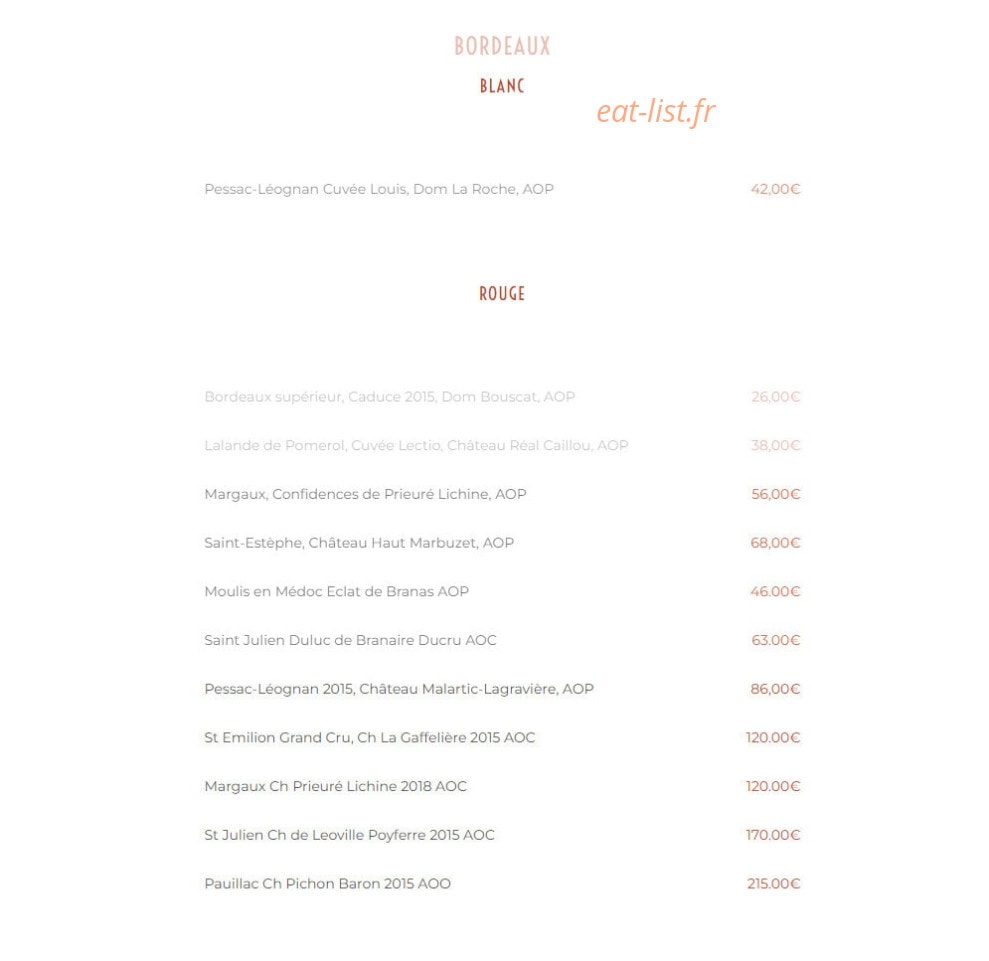 BORDEAUX
BLANC

eat-list.fr

Pessac-Léognan Cuvée Louis, Dom La Roche, AOP 42,00€

ROUGE

Bordeaux supérieur, Caduce 2015, Dom Bouscat, AOP 26,00€

Lalande de Pomerol, Cuvée Lectio, Château Réal Caillou, AOP 38,00€

Margaux, Confidences de Prieuré Lichine, AOP 56,00€

Saint-Estèphe, Château Haut Marbuzet, AOP 68,00€

Moulis en Médoc Eclat de Branas AOP 46.00€

Saint Julien Duluc de Branaire Ducru AOC 63.00€

Pessac-Léognan 2015, Château Malartic-Lagravière, AOP 86,00€

St Emilion Grand Cru, Ch La Gaffelière 2015 AOC 120.00€

Margaux Ch Prieuré Lichine 2018 AOC 120.00€

St Julien Ch de Leoville Poyferre 2015 AOC 170.00€

Pauillac Ch Pichon Baron 2015 AOO 215.00€